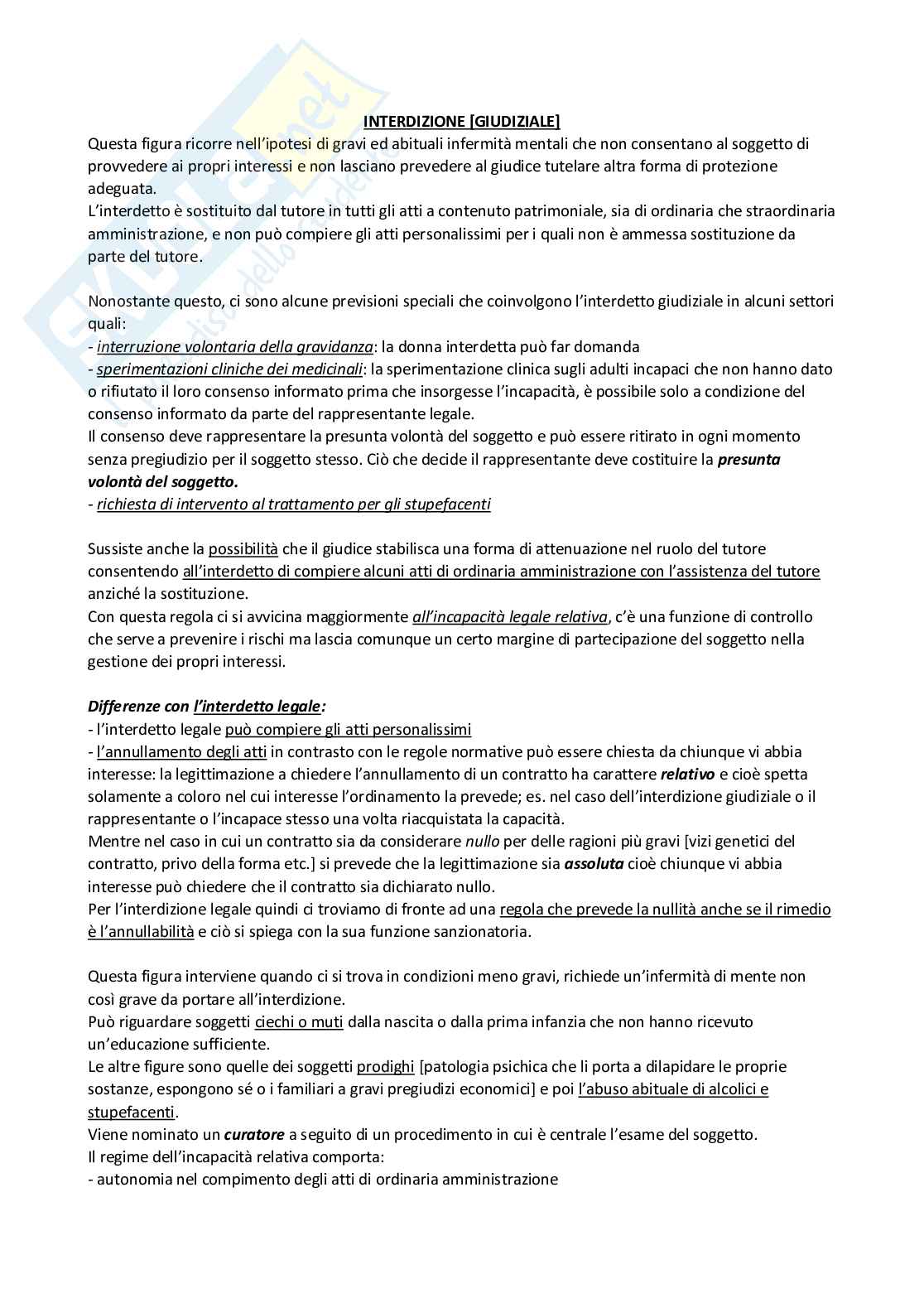 INTERDIZIONE [GIUDIZIALE]
Questa figura ricorre nell'ipotesi di gravi ed abituali infermità mentali che non consentano al soggetto di provvedere ai propri interessi e non lasciano prevedere al giudice tutelare altra forma di protezione adeguata.
L'interdetto è sostituito dal tutore in tutti gli atti a contenuto patrimoniale, sia di ordinaria che straordinaria amministrazione, e non può compiere gli atti personalissimi per i quali non è ammessa sostituzione da parte del tutore.

Nonostante questo, ci sono alcune previsioni speciali che coinvolgono l'interdetto giudiziale in alcuni settori quali:
- interruzione volontaria della gravidanza: la donna interdetta può far domanda
- sperimentazioni cliniche dei medicinali: la sperimentazione clinica sugli adulti incapaci che non hanno dato o rifiutato il loro consenso informato prima che insorgesse l'incapacità, è possibile solo a condizione del consenso informato da parte del rappresentante legale.
Il consenso deve rappresentare la presunta volontà del soggetto e può essere ritirato in ogni momento senza pregiudizio per il soggetto stesso. Ciò che decide il rappresentante deve costituire la presunta volontà del soggetto.
- richiesta di intervento al trattamento per gli stupefacenti

Sussiste anche la possibilità che il giudice stabilisca una forma di attenuazione nel ruolo del tutore consentendo all'interdetto di compiere alcuni atti di ordinaria amministrazione con l'assistenza del tutore anziché la sostituzione.
Con questa regola ci si avvicina maggiormente all'incapacità legale relativa, c'è una funzione di controllo che serve a prevenire i rischi ma lascia comunque un certo margine di partecipazione del soggetto nella gestione dei propri interessi.

Differenze con l'interdetto legale:
- l'interdetto legale può compiere gli atti personalissimi
- l'annullamento degli atti in contrasto con le regole normative può essere chiesta da chiunque vi abbia interesse: la legittimazione a chiedere l'annullamento di un contratto ha carattere relativo e cioè spetta solamente a coloro nel cui interesse l'ordinamento la prevede; es. nel caso dell'interdizione giudiziale o il rappresentante o l'incapace stesso una volta riacquistata la capacità.
Mentre nel caso in cui un contratto sia da considerare nullo per delle ragioni più gravi [vizi genetici del contratto, privo della forma etc.] si prevede che la legittimazione sia assoluta cioè chiunque vi abbia interesse può chiedere che il contratto sia dichiarato nullo.
Per l'interdizione legale quindi ci troviamo di fronte ad una regola che prevede la nullità anche se il rimedio è l'annullabilità e ciò si spiega con la sua funzione sanzionatoria.

Questa figura interviene quando ci si trova in condizioni meno gravi, richiede un'infermità di mente non così grave da portare all'interdizione.
Può riguardare soggetti ciechi o muti dalla nascita o dalla prima infanzia che non hanno ricevuto un'educazione sufficiente.
Le altre figure sono quelle dei soggetti prodighi [patologia psichica che li porta a dilapidare le proprie sostanze, espongono sé o i familiari a gravi pregiudizi economici] e poi l'abuso abituale di alcolici e stupefacenti.
Viene nominato un curatore a seguito di un procedimento in cui è centrale l'esame del soggetto.
Il regime dell'incapacità relativa comporta:
- autonomia nel compimento degli atti di ordinaria amministrazione